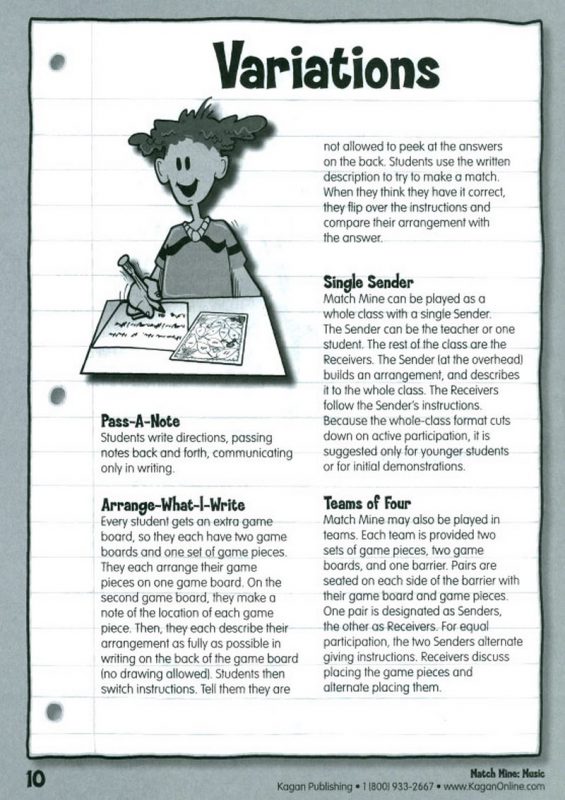 Variations

Pass-A-Note
Students write directions, passing notes back and forth, communicating only in writing.

Arrange-What-I-Write
Every student gets an extra game board, so they each have two game boards and one set of game pieces. They each arrange their game pieces on one game board. On the second game board, they make a note of the location of each game piece. Then, they each describe their arrangement as fully as possible in writing on the back of the game board (no drawing allowed). Students then switch instructions. Tell them they are not allowed to peek at the answers on the back. Students use the written description to try to make a match. When they think they have it correct, they flip over the instructions and compare their arrangement with the answer.

Single Sender
Match Mine can be played as a whole class with a single Sender. The Sender can be the teacher or one student. The rest of the class are the Receivers. The Sender (at the overhead) builds an arrangement, and describes it to the whole class. The Receivers follow the Sender's instructions. Because the whole-class format cuts down on active participation, it is suggested only for younger students or for initial demonstrations.

Teams of Four
Match Mine may also be played in teams. Each team is provided two sets of game pieces, two game boards, and one barrier. Pairs are seated on each side of the barrier with their game board and game pieces. One pair is designated as Senders, the other as Receivers. For equal participation, the two Senders alternate giving instructions. Receivers discuss placing the game pieces and alternate placing them.

10

Match Mine: Music
Kagan Publishing • 1 (800) 933-2667 • www.KaganOnline.com